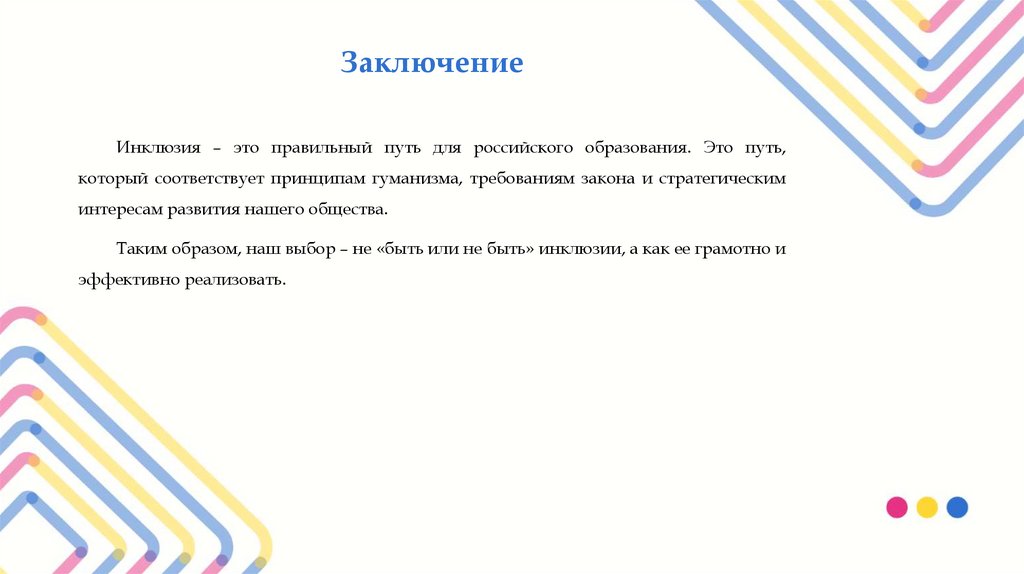 Заключение

Инклюзия – это правильный путь для российского образования. Это путь, который соответствует принципам гуманизма, требованиям закона и стратегическим интересам развития нашего общества.

Таким образом, наш выбор – не «быть или не быть» инклюзии, а как ее грамотно и эффективно реализовать.